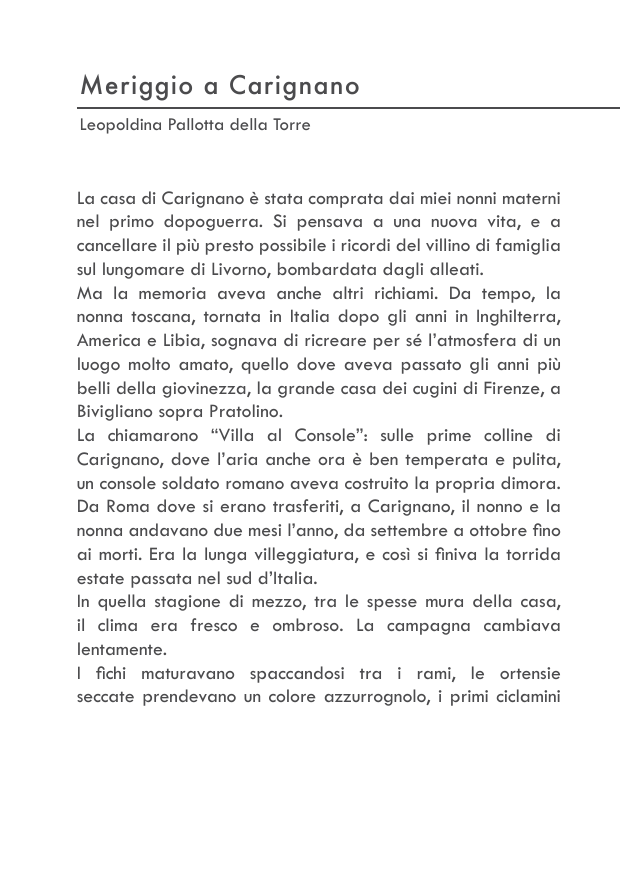 Meriggio a Carignano

Leopoldina Pallotta della Torre

La casa di Carignano è stata comprata dai miei nonni materni nel primo dopoguerra. Si pensava a una nuova vita, e a cancellare il più presto possibile i ricordi del villino di famiglia sul lungomare di Livorno, bombardata dagli alleati.
Ma la memoria aveva anche altri richiami. Da tempo, la nonna toscana, tornata in Italia dopo gli anni in Inghilterra, America e Libia, sognava di ricreare per sé l'atmosfera di un luogo molto amato, quello dove aveva passato gli anni più belli della giovinezza, la grande casa dei cugini di Firenze, a Bivigliano sopra Pratolino.
La chiamarono "Villa al Console": sulle prime colline di Carignano, dove l'aria anche ora è ben temperata e pulita, un console soldato romano aveva costruito la propria dimora.
Da Roma dove si erano trasferiti, a Carignano, il nonno e la nonna andavano due mesi l'anno, da settembre a ottobre fino ai morti. Era la lunga villeggiatura, e così si finiva la torrida estate passata nel sud d'Italia.
In quella stagione di mezzo, tra le spesse mura della casa, il clima era fresco e ombroso. La campagna cambiava lentamente.
I fichi maturavano spaccandosi tra i rami, le ortensie seccate prendevano un colore azzurrognolo, i primi ciclamini